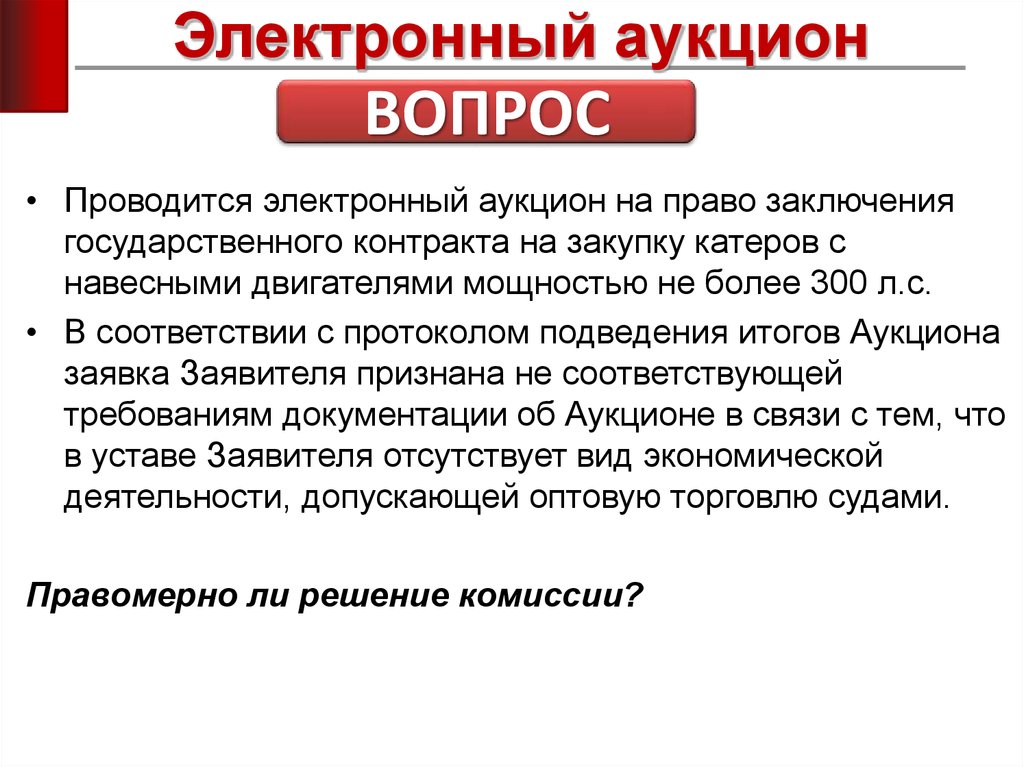 Электронный аукцион

ВОПРОС

• Проводится электронный аукцион на право заключения государственного контракта на закупку катеров с навесными двигателями мощностью не более 300 л.с.

• В соответствии с протоколом подведения итогов Аукциона заявка Заявителя признана не соответствующей требованиям документации об Аукционе в связи с тем, что в уставе Заявителя отсутствует вид экономической деятельности, допускающей оптовую торговлю судами.

Правомерно ли решение комиссии?